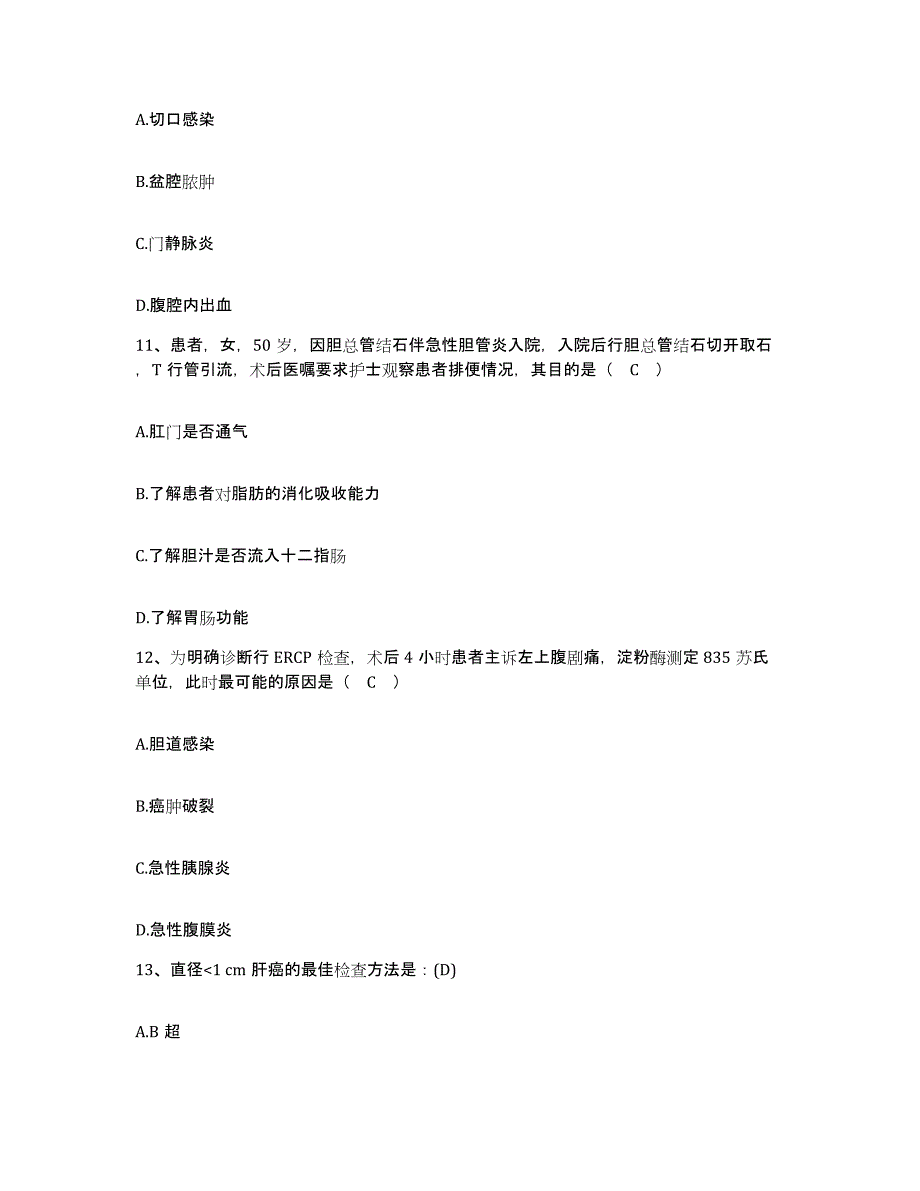 A.切口感染

B.盆腔脓肿

C.门静脉炎

D.腹腔内出血

11、患者，女，50 岁，因胆总管结石伴急性胆管炎入院，入院后行胆总管结石切开取石，T 行管引流，术后医嘱要求护士观察患者排便情况，其目的是（ C ）

A.肛门是否通气

B.了解患者对脂肪的消化吸收能力

C.了解胆汁是否流入十二指肠

D.了解胃肠功能

12、为明确诊断行 ERCP 检查，术后 4 小时患者主诉左上腹剧痛，淀粉酶测定 835 苏氏单位，此时最可能的原因是（ C ）

A.胆道感染

B.癌肿破裂

C.急性胰腺炎

D.急性腹膜炎

13、直径<1 cm 肝癌的最佳检查方法是：(D)

A.B 超